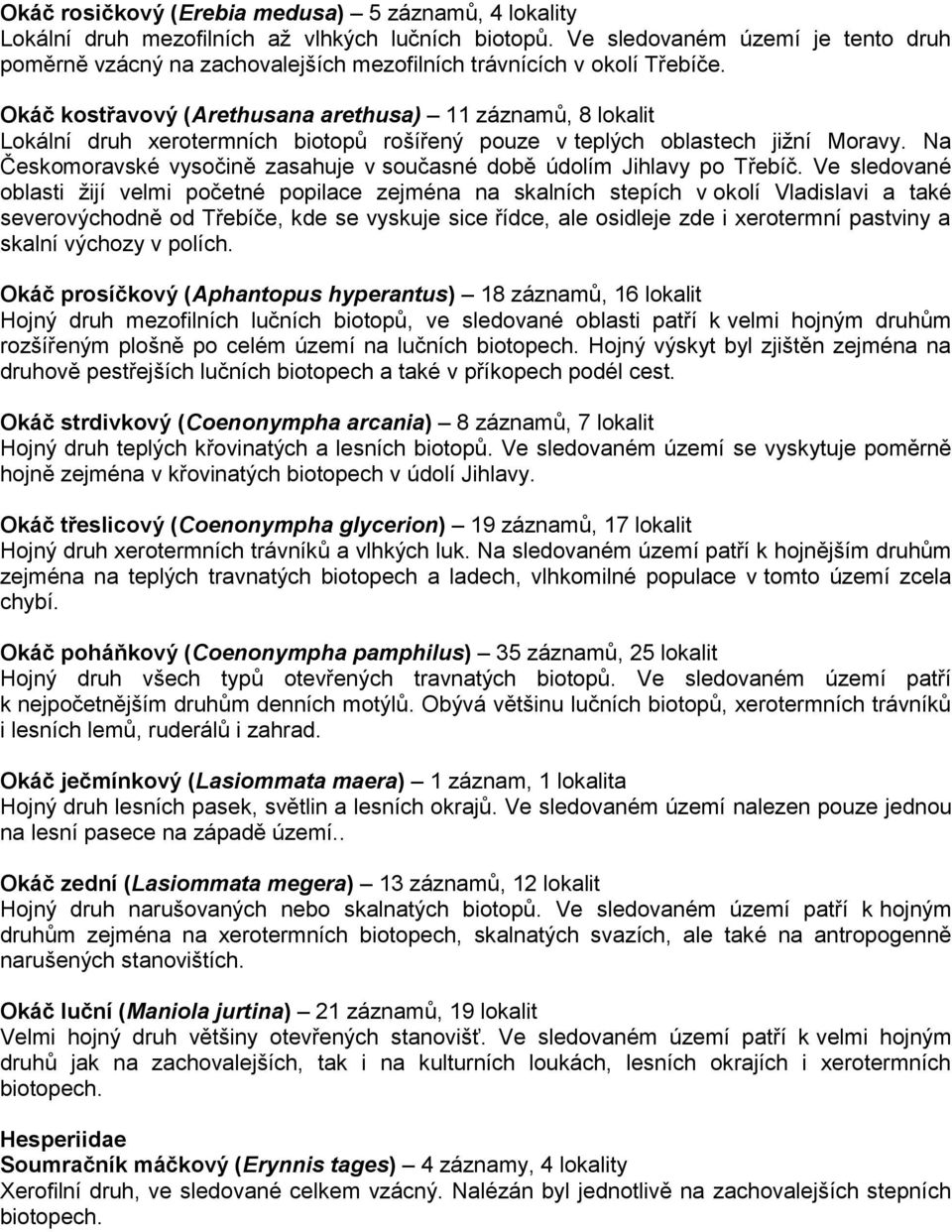 Okáč rosičkový (Erebia medusa) – 5 záznamů, 4 lokality
Lokální druh mezofilních až vlhkých lučních biotopů. Ve sledovaném území je tento druh poměrně vzácný na zachovalejších mezofilních trávnících v okolí Třebíče.

Okáč kostřavový (Arethusana arethusa) – 11 záznamů, 8 lokalit
Lokální druh xerotermních biotopů rošířený pouze v teplých oblastech jižní Moravy. Na Českomoravské vysočině zasahuje v současné době údolím Jihlavy po Třebíč. Ve sledované oblasti žijí velmi početné popilace zejména na skalních stepích v okolí Vladislavi a také severovýchodně od Třebíče, kde se vyskuje sice řídce, ale osidleje zde i xerotermní pastviny a skalní výchozy v polích.

Okáč prosíčkový (Aphantopus hyperantus) – 18 záznamů, 16 lokalit
Hojný druh mezofilních lučních biotopů, ve sledované oblasti patří k velmi hojným druhům rozšířeným plošně po celém území na lučních biotopech. Hojný výskyt byl zjištěn zejména na druhově pestřejších lučních biotopech a také v příkopech podél cest.

Okáč strdivkový (Coenonympha arcania) – 8 záznamů, 7 lokalit
Hojný druh teplých křovinatých a lesních biotopů. Ve sledovaném území se vyskytuje poměrně hojně zejména v křovinatých biotopech v údolí Jihlavy.

Okáč třeslicový (Coenonympha glycerion) – 19 záznamů, 17 lokalit
Hojný druh xerotermních trávníků a vlhkých luk. Na sledovaném území patří k hojnějším druhům zejména na teplých travnatých biotopech a ladech, vlhkomilné populace v tomto území zcela chybí.

Okáč poháňkový (Coenonympha pamphilus) – 35 záznamů, 25 lokalit
Hojný druh všech typů otevřených travnatých biotopů. Ve sledovaném území patří k nejpočetnějším druhům denních motýlů. Obývá většinu lučních biotopů, xerotermních trávníků i lesních lemů, ruderálů i zahrad.

Okáč ječmínkový (Lasiommata maera) – 1 záznam, 1 lokalita
Hojný druh lesních pasek, světlin a lesních okrajů. Ve sledovaném území nalezen pouze jednou na lesní pasece na západě území..

Okáč zední (Lasiommata megera) – 13 záznamů, 12 lokalit
Hojný druh narušovaných nebo skalnatých biotopů. Ve sledovaném území patří k hojným druhům zejména na xerotermních biotopech, skalnatých svazích, ale také na antropogenně narušených stanovištích.

Okáč luční (Maniola jurtina) – 21 záznamů, 19 lokalit
Velmi hojný druh většiny otevřených stanovišť. Ve sledovaném území patří k velmi hojným druhů jak na zachovalejších, tak i na kulturních loukách, lesních okrajích i xerotermních biotopech.

Hesperiidae
Soumračník máčkový (Erynnis tages) – 4 záznamy, 4 lokality
Xerofilní druh, ve sledované celkem vzácný. Nalézán byl jednotlivě na zachovalejších stepních biotopech.